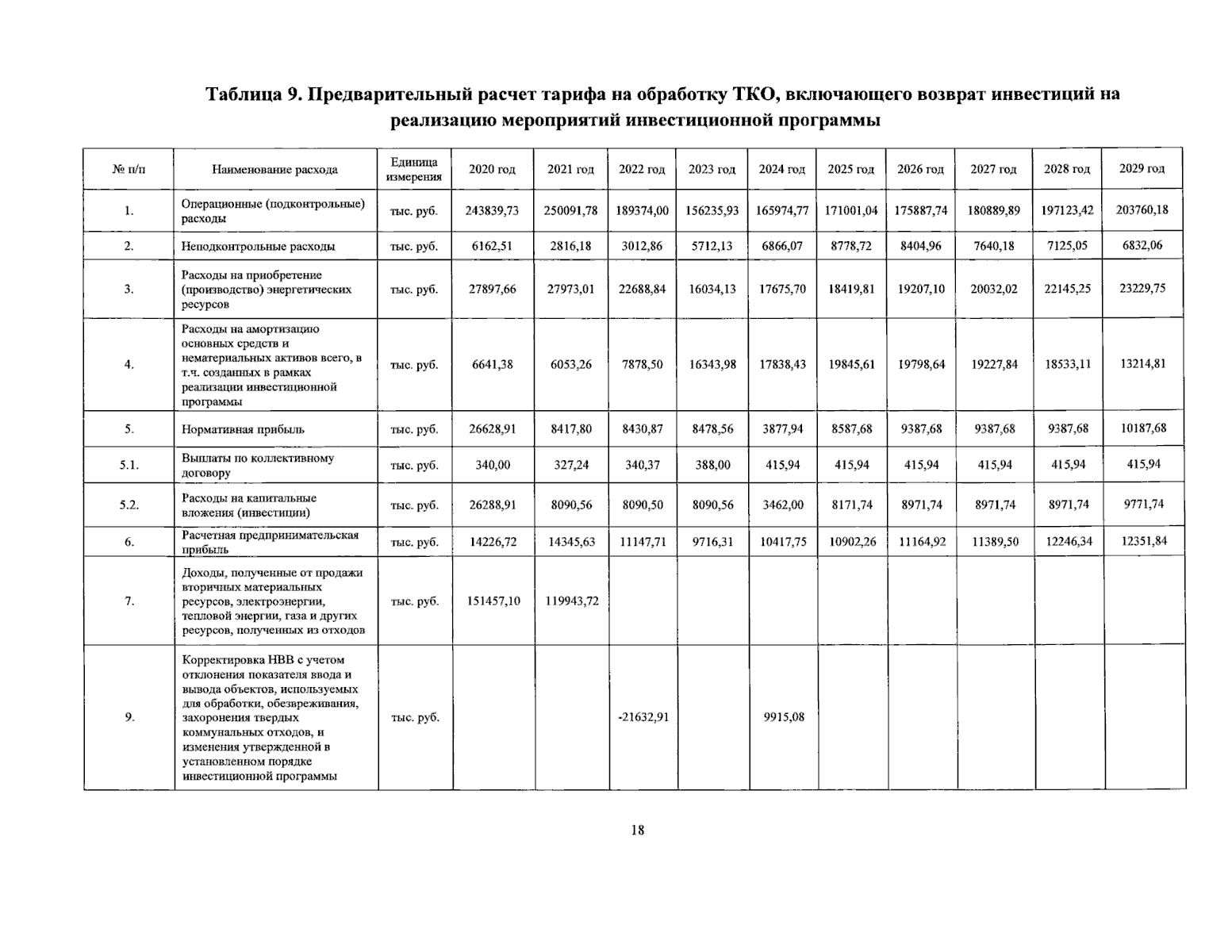 Таблица 9. Предварительный расчет тарифа на обработку ТКО, включающего возврат инвестиций на реализацию мероприятий инвестиционной программы

| № п/п | Наименование расхода | Единица измерения | 2020 год | 2021 год | 2022 год | 2023 год | 2024 год | 2025 год | 2026 год | 2027 год | 2028 год | 2029 год |
|---|---|---|---|---|---|---|---|---|---|---|---|---|
| 1. | Операционные (подконтрольные) расходы | тыс. руб. | 243839,73 | 250091,78 | 189374,00 | 156235,93 | 165974,77 | 171001,04 | 175887,74 | 180889,89 | 197123,42 | 203760,18 |
| 2. | Неподконтрольные расходы | тыс. руб. | 6162,51 | 2816,18 | 3012,86 | 5712,13 | 6866,07 | 8778,72 | 8404,96 | 7640,18 | 7125,05 | 6832,06 |
| 3. | Расходы на приобретение (производство) энергетических ресурсов | тыс. руб. | 27897,66 | 27973,01 | 22688,84 | 16034,13 | 17675,70 | 18419,81 | 19207,10 | 20032,02 | 22145,25 | 23229,75 |
| 4. | Расходы на амортизацию основных средств и нематериальных активов всего, в т.ч. созданных в рамках реализации инвестиционной программы | тыс. руб. | 6641,38 | 6053,26 | 7878,50 | 16343,98 | 17838,43 | 19845,61 | 19798,64 | 19227,84 | 18533,11 | 13214,81 |
| 5. | Нормативная прибыль | тыс. руб. | 26628,91 | 8417,80 | 8430,87 | 8478,56 | 3877,94 | 8587,68 | 9387,68 | 9387,68 | 9387,68 | 10187,68 |
| 5.1. | Выплаты по коллективному договору | тыс. руб. | 340,00 | 327,24 | 340,37 | 388,00 | 415,94 | 415,94 | 415,94 | 415,94 | 415,94 | 415,94 |
| 5.2. | Расходы на капитальные вложения (инвестиции) | тыс. руб. | 26288,91 | 8090,56 | 8090,50 | 8090,56 | 3462,00 | 8171,74 | 8971,74 | 8971,74 | 8971,74 | 9771,74 |
| 6. | Расчетная предпринимательская прибыль | тыс. руб. | 14226,72 | 14345,63 | 11147,71 | 9716,31 | 10417,75 | 10902,26 | 11164,92 | 11389,50 | 12246,34 | 12351,84 |
| 7. | Доходы, полученные от продажи вторичных материальных ресурсов, электроэнергии, тепловой энергии, газа и других ресурсов, полученных из отходов | тыс. руб. | 151457,10 | 119943,72 | | | | | | | | |
| 9. | Корректировка НВВ с учетом отклонения показателя ввода и вывода объектов, используемых для обработки, обезвреживания, захоронения твердых коммунальных отходов, и изменения утвержденной в установленном порядке инвестиционной программы | тыс. руб. | | | -21632,91 | | 9915,08 | | | | | |

18